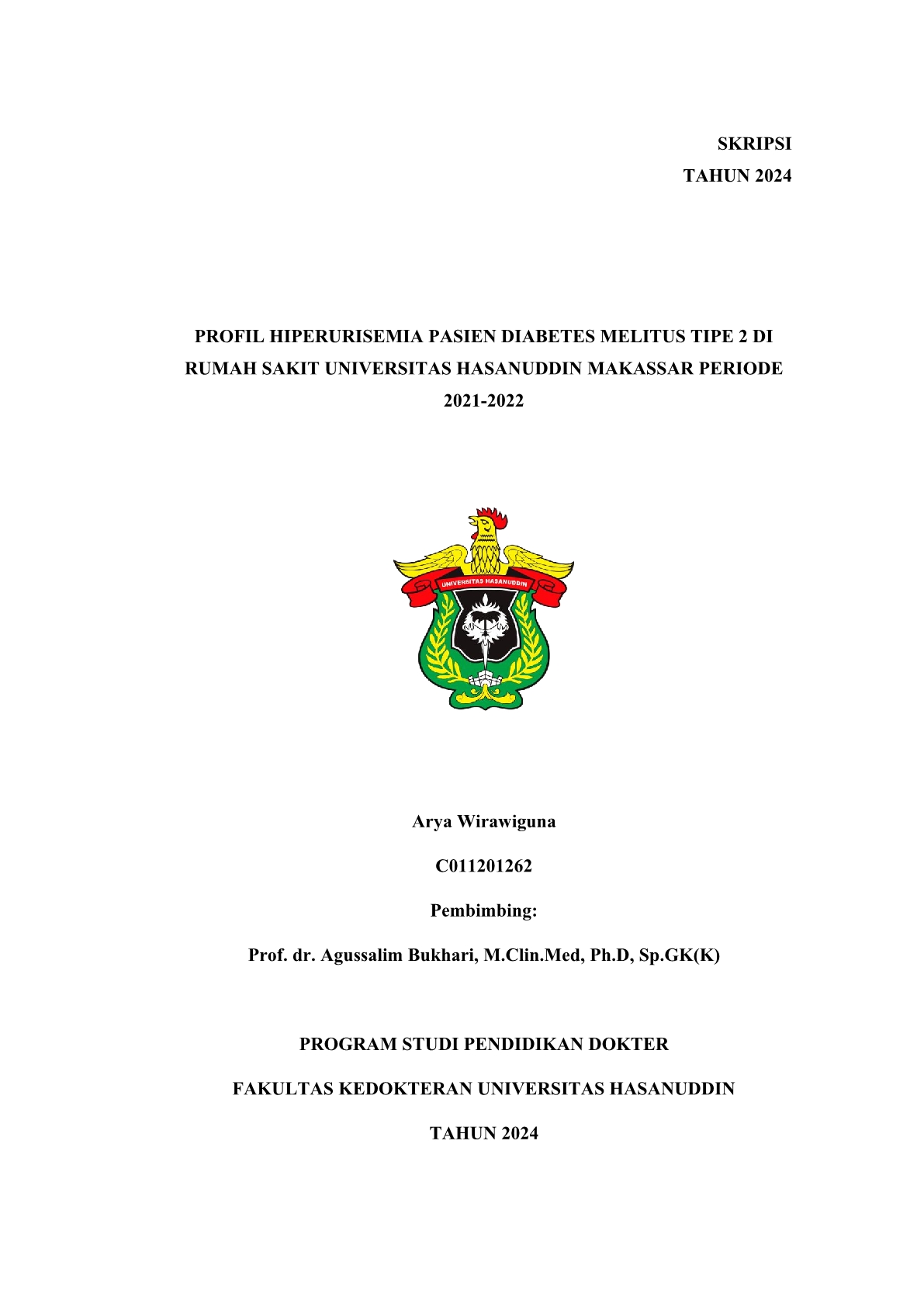 SKRIPSI
TAHUN 2024

PROFIL HIPERURISEMIA PASIEN DIABETES MELITUS TIPE 2 DI RUMAH SAKIT UNIVERSITAS HASANUDDIN MAKASSAR PERIODE 2021-2022

UNIVERSITAS HASANUDDIN

Arya Wirawiguna

C011201262

Pembimbing:

Prof. dr. Agussalim Bukhari, M.Clin.Med, Ph.D, Sp.GK(K)

PROGRAM STUDI PENDIDIKAN DOKTER

FAKULTAS KEDOKTERAN UNIVERSITAS HASANUDDIN

TAHUN 2024